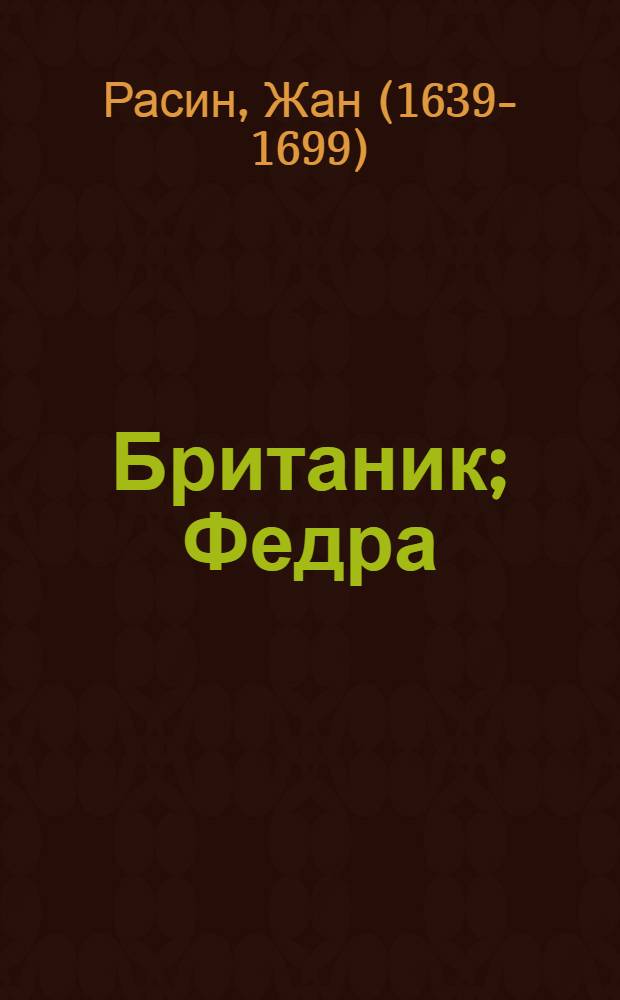 Расин, Жан (1639-1699)

Британик; Федра